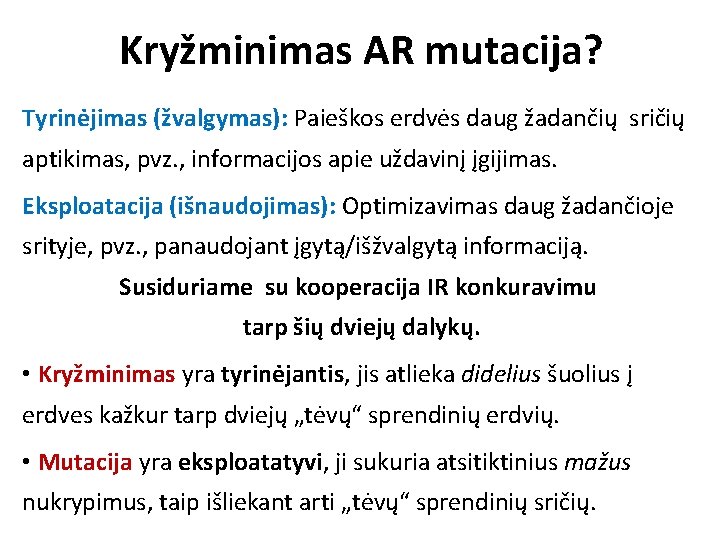 Kryžminimas AR mutacija?

Tyrinėjimas (žvalgymas): Paieškos erdvės daug žadančių sričių aptikimas, pvz., informacijos apie uždavinį įgijimas.

Eksploatacija (išnaudojimas): Optimizavimas daug žadančioje srityje, pvz., panaudojant įgytą/išžvalgytą informaciją.

Susiduriame su kooperacija IR konkuravimu tarp šių dviejų dalykų.

• Kryžminimas yra tyrinėjantis, jis atlieka didelius šuolius į erdves kažkur tarp dviejų „tėvų“ sprendinių erdvių.

• Mutacija yra eksploatatyvi, ji sukuria atsitiktinius mažus nukrypimus, taip išliekant arti „tėvų“ sprendinių sričių.